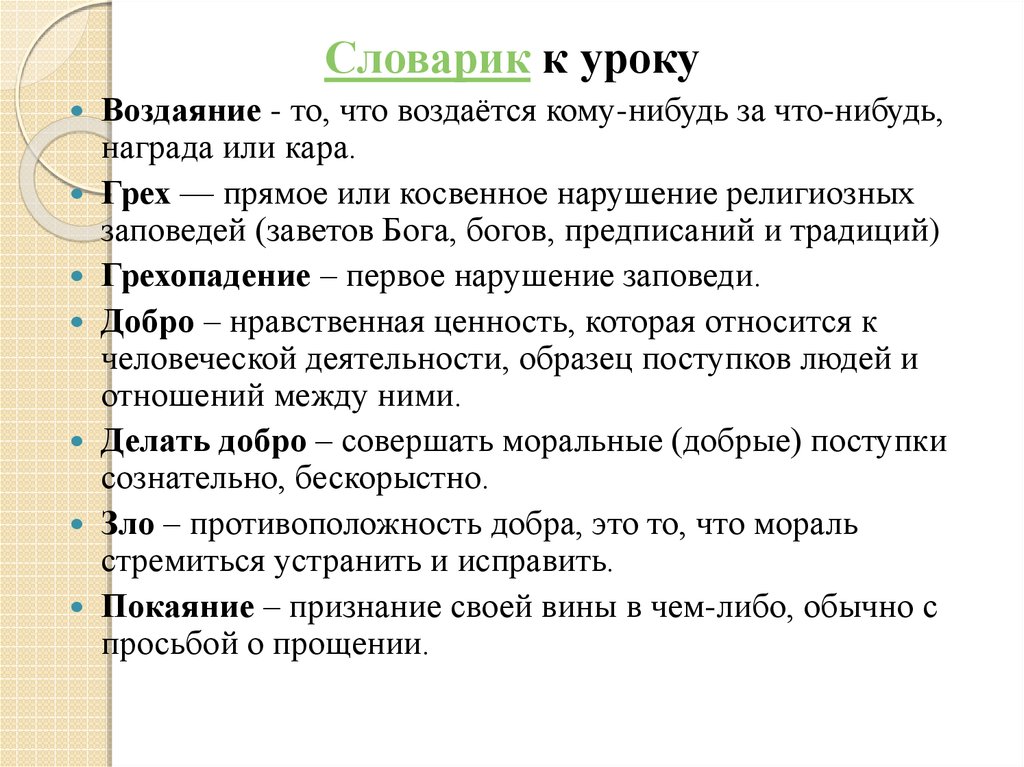 Словарик к уроку

Воздаяние - то, что воздаётся кому-нибудь за что-нибудь, награда или кара.

Грех — прямое или косвенное нарушение религиозных заповедей (заветов Бога, богов, предписаний и традиций)

Грехопадение – первое нарушение заповеди.

Добро – нравственная ценность, которая относится к человеческой деятельности, образец поступков людей и отношений между ними.

Делать добро – совершать моральные (добрые) поступки сознательно, бескорыстно.

Зло – противоположность добра, это то, что мораль стремиться устранить и исправить.

Покаяние – признание своей вины в чем-либо, обычно с просьбой о прощении.